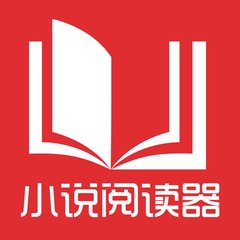 小说阅读器